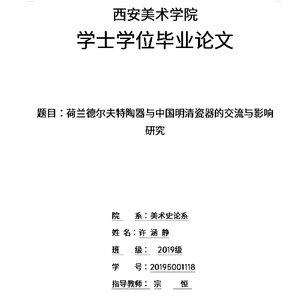 西安美术学院
学士学位毕业论文

题目：荷兰德尔夫特陶器与中国明清瓷器的交流与影响研究

院　系：美术史论系
姓 名：许 涵 静
班　级： 2019级
学　号：20195001118
指导教师：宗　恒